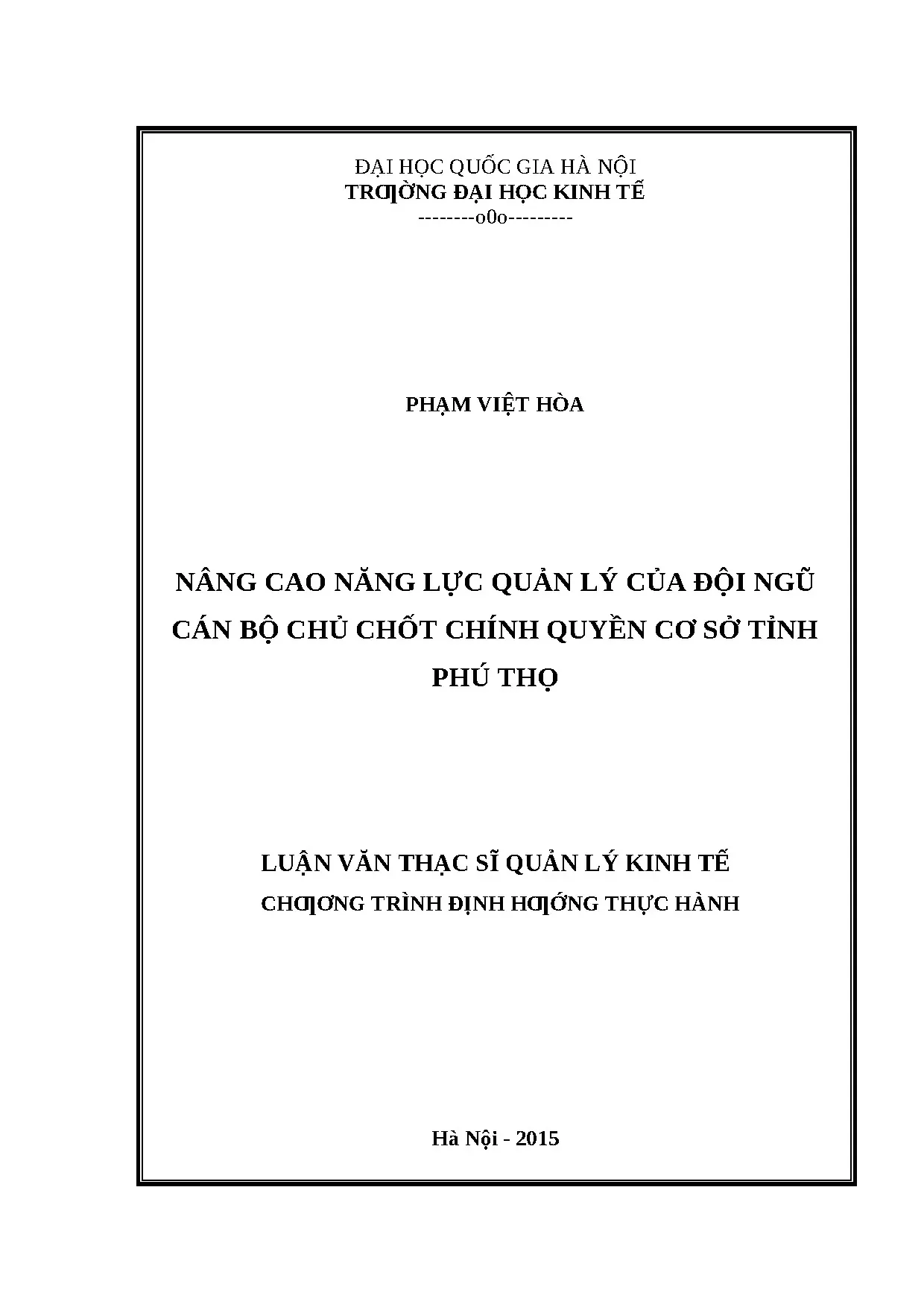 ĐẠI HỌC QUỐC GIA HÀ NỘI
TRƢỜNG ĐẠI HỌC KINH TẾ
--------o0o---------

PHẠM VIỆT HÒA

NÂNG CAO NĂNG LỰC QUẢN LÝ CỦA ĐỘI NGŨ CÁN BỘ CHỦ CHỐT CHÍNH QUYỀN CƠ SỞ TỈNH PHÚ THỌ

LUẬN VĂN THẠC SĨ QUẢN LÝ KINH TẾ
CHƢƠNG TRÌNH ĐỊNH HƢỚNG THỰC HÀNH

Hà Nội - 2015